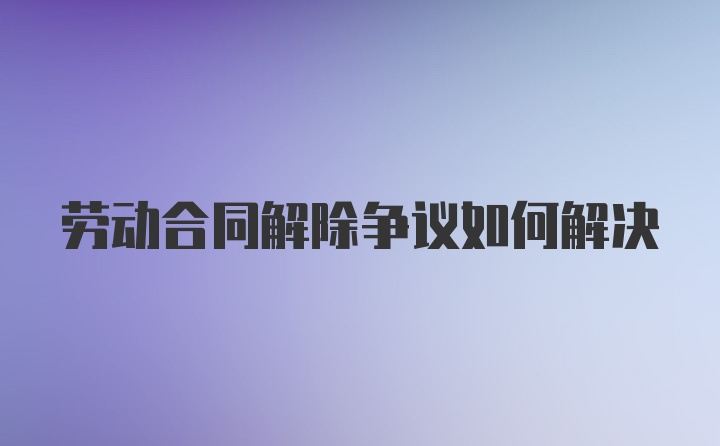 劳动合同解除争议如何解决